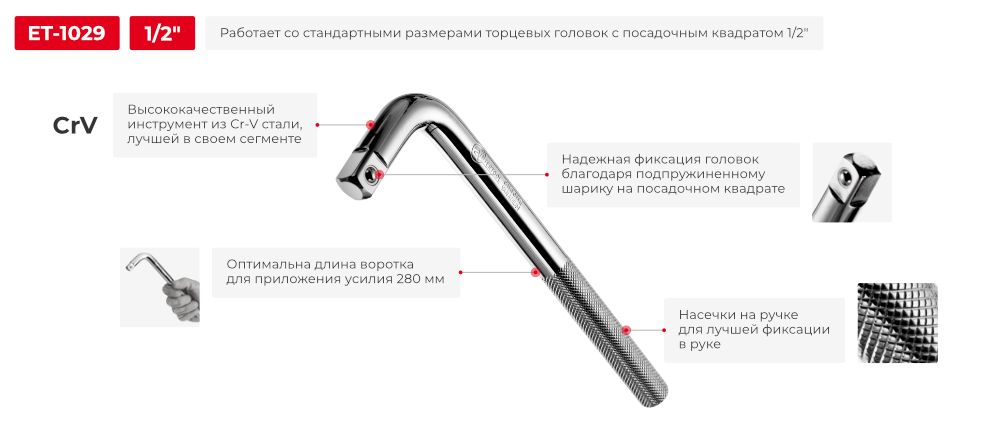 ET-1029

1/2"

Работает со стандартными размерами торцевых головок с посадочным квадратом 1/2"

CrV

Высококачественный инструмент из Cr-V стали, лучшей в своем сегменте

Надежная фиксация головок благодаря подпружиненному шарику на посадочном квадрате

Оптимальна длина воротка для приложения усилия 280 мм

Насечки на ручке для лучшей фиксации в руке